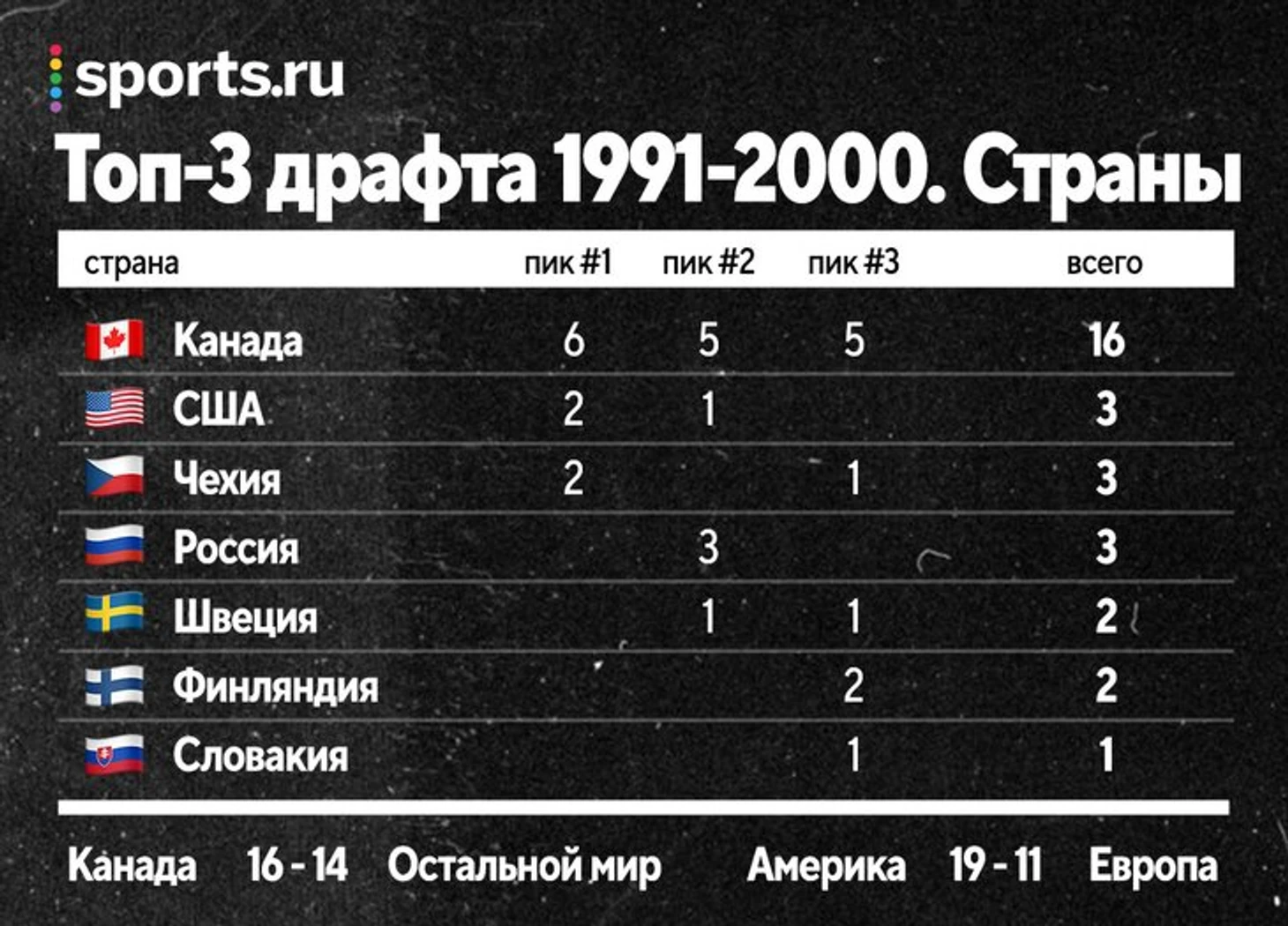 sports.ru

Топ-3 драфта 1991-2000. Страны

| страна | пик #1 | пик #2 | пик #3 | всего |
|---|---|---|---|---|
| Канада | 6 | 5 | 5 | 16 |
| США | 2 | 1 | | 3 |
| Чехия | 2 | | 1 | 3 |
| Россия | | 3 | | 3 |
| Швеция | | 1 | 1 | 2 |
| Финляндия | | | 2 | 2 |
| Словакия | | | 1 | 1 |

Канада 16 - 14 Остальной мир

Америка 19 - 11 Европа